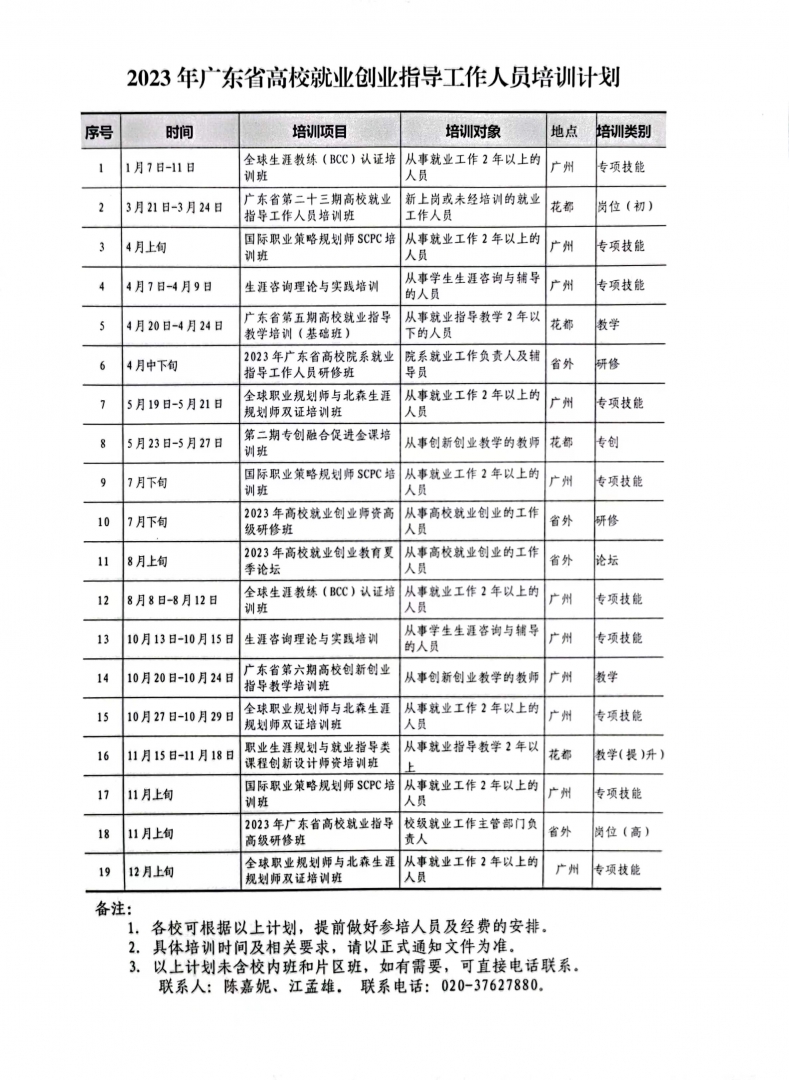 2023年广东省高校就业创业指导工作人员培训计划

| 序号 | 时间 | 培训项目 | 培训对象 | 地点 | 培训类别 |
|---|---|---|---|---|---|
| 1 | 1月7日-11日 | 全球生涯教练（BCC）认证培训班 | 从事就业工作2年以上的人员 | 广州 | 专项技能 |
| 2 | 3月21日-3月24日 | 广东省第二十三期高校就业指导工作人员培训班 | 新上岗或未经培训的就业工作人员 | 花都 | 岗位（初） |
| 3 | 4月上旬 | 国际职业策略规划师SCPC培训班 | 从事就业工作2年以上的人员 | 广州 | 专项技能 |
| 4 | 4月7日-4月9日 | 生涯咨询理论与实践培训 | 从事学生生涯咨询与辅导的人员 | 广州 | 专项技能 |
| 5 | 4月20日-4月24日 | 广东省第五期高校就业指导教学培训（基础班） | 从事就业指导教学2年以下的人员 | 花都 | 教学 |
| 6 | 4月中下旬 | 2023年广东省高校院系就业指导工作人员研修班 | 院系就业工作负责人及辅导员 | 省外 | 研修 |
| 7 | 5月19日-5月21日 | 全球职业规划师与北森生涯规划师双证培训班 | 从事就业工作2年以上的人员 | 广州 | 专项技能 |
| 8 | 5月23日-5月27日 | 第二期专创融合促进金课培训班 | 从事创新创业教学的教师 | 花都 | 专创 |
| 9 | 7月下旬 | 国际职业策略规划师SCPC培训班 | 从事就业工作2年以上的人员 | 广州 | 专项技能 |
| 10 | 7月下旬 | 2023年高校就业创业师资高级研修班 | 从事高校就业创业的工作人员 | 省外 | 研修 |
| 11 | 8月上旬 | 2023年高校就业创业教育夏季论坛 | 从事高校就业创业的工作人员 | 省外 | 论坛 |
| 12 | 8月8日-8月12日 | 全球生涯教练（BCC）认证培训班 | 从事就业工作2年以上的人员 | 广州 | 专项技能 |
| 13 | 10月13日-10月15日 | 生涯咨询理论与实践培训 | 从事学生生涯咨询与辅导的人员 | 广州 | 专项技能 |
| 14 | 10月20日-10月24日 | 广东省第六期高校创新创业指导教学培训班 | 从事创新创业教学的教师 | 广州 | 教学 |
| 15 | 10月27日-10月29日 | 全球职业规划师与北森生涯规划师双证培训班 | 从事就业工作2年以上的人员 | 广州 | 专项技能 |
| 16 | 11月15日-11月18日 | 职业生涯规划与就业指导类课程创新设计师资培训班 | 从事就业指导教学2年以上 | 花都 | 教学（提）升） |
| 17 | 11月上旬 | 国际职业策略规划师SCPC培训班 | 从事就业工作2年以上的人员 | 广州 | 专项技能 |
| 18 | 11月上旬 | 2023年广东省高校就业指导高级研修班 | 校级就业工作主管部门负责人 | 省外 | 岗位（高） |
| 19 | 12月上旬 | 全球职业规划师与北森生涯规划师双证培训班 | 从事就业工作2年以上的人员 | 广州 | 专项技能 |

备注：
1. 各校可根据以上计划，提前做好参培人员及经费的安排。
2. 具体培训时间及相关要求，请以正式通知文件为准。
3. 以上计划未含校内班和片区班，如有需要，可直接电话联系。
联系人：陈嘉妮、江孟雄。 联系电话：020-37627880。